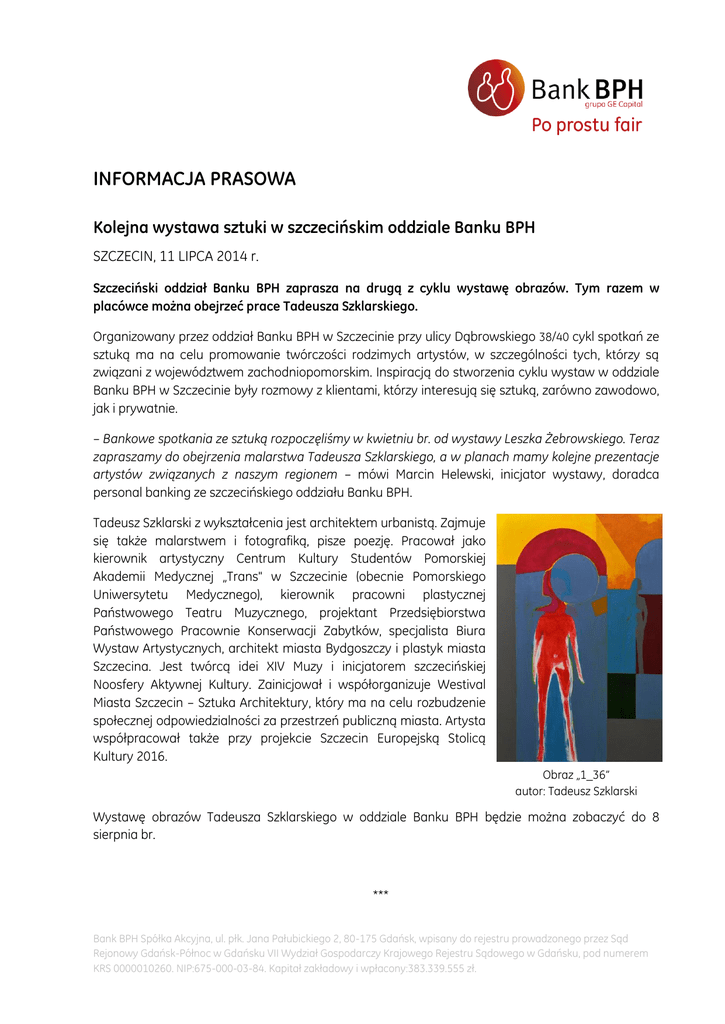 Bank BPH
grupa GE Capital
Po prostu fair

INFORMACJA PRASOWA

Kolejna wystawa sztuki w szczecińskim oddziale Banku BPH

SZCZECIN, 11 LIPCA 2014 r.

Szczeciński oddział Banku BPH zaprasza na drugą z cyklu wystawę obrazów. Tym razem w placówce można obejrzeć prace Tadeusza Szklarskiego.

Organizowany przez oddział Banku BPH w Szczecinie przy ulicy Dąbrowskiego 38/40 cykl spotkań ze sztuką ma na celu promowanie twórczości rodzimych artystów, w szczególności tych, którzy są związani z województwem zachodniopomorskim. Inspiracją do stworzenia cyklu wystaw w oddziale Banku BPH w Szczecinie były rozmowy z klientami, którzy interesują się sztuką, zarówno zawodowo, jak i prywatnie.

– Bankowe spotkania ze sztuką rozpoczęliśmy w kwietniu br. od wystawy Leszka Żebrowskiego. Teraz zapraszamy do obejrzenia malarstwa Tadeusza Szklarskiego, a w planach mamy kolejne prezentacje artystów związanych z naszym regionem – mówi Marcin Helewski, inicjator wystawy, doradca personal banking ze szczecińskiego oddziału Banku BPH.

Tadeusz Szklarski z wykształcenia jest architektem urbanistą. Zajmuje się także malarstwem i fotografiką, pisze poezję. Pracował jako kierownik artystyczny Centrum Kultury Studentów Pomorskiej Akademii Medycznej „Trans" w Szczecinie (obecnie Pomorskiego Uniwersytetu Medycznego), kierownik pracowni plastycznej Państwowego Teatru Muzycznego, projektant Przedsiębiorstwa Państwowego Pracownie Konserwacji Zabytków, specjalista Biura Wystaw Artystycznych, architekt miasta Bydgoszczy i plastyk miasta Szczecina. Jest twórcą idei XIV Muzy i inicjatorem szczecińskiej Noosfery Aktywnej Kultury. Zainicjował i współorganizuje Westival Miasta Szczecin – Sztuka Architektury, który ma na celu rozbudzenie społecznej odpowiedzialności za przestrzeń publiczną miasta. Artysta współpracował także przy projekcie Szczecin Europejską Stolicą Kultury 2016.

Obraz „1_36"
autor: Tadeusz Szklarski

Wystawę obrazów Tadeusza Szklarskiego w oddziale Banku BPH będzie można zobaczyć do 8 sierpnia br.

***

Bank BPH Spółka Akcyjna, ul. płk. Jana Pałubickiego 2, 80-175 Gdańsk, wpisany do rejestru prowadzonego przez Sąd Rejonowy Gdańsk-Północ w Gdańsku VII Wydział Gospodarczy Krajowego Rejestru Sądowego w Gdańsku, pod numerem KRS 0000010260, NIP:675-000-03-84. Kapitał zakładowy i wpłacony:383.339.555 zł.